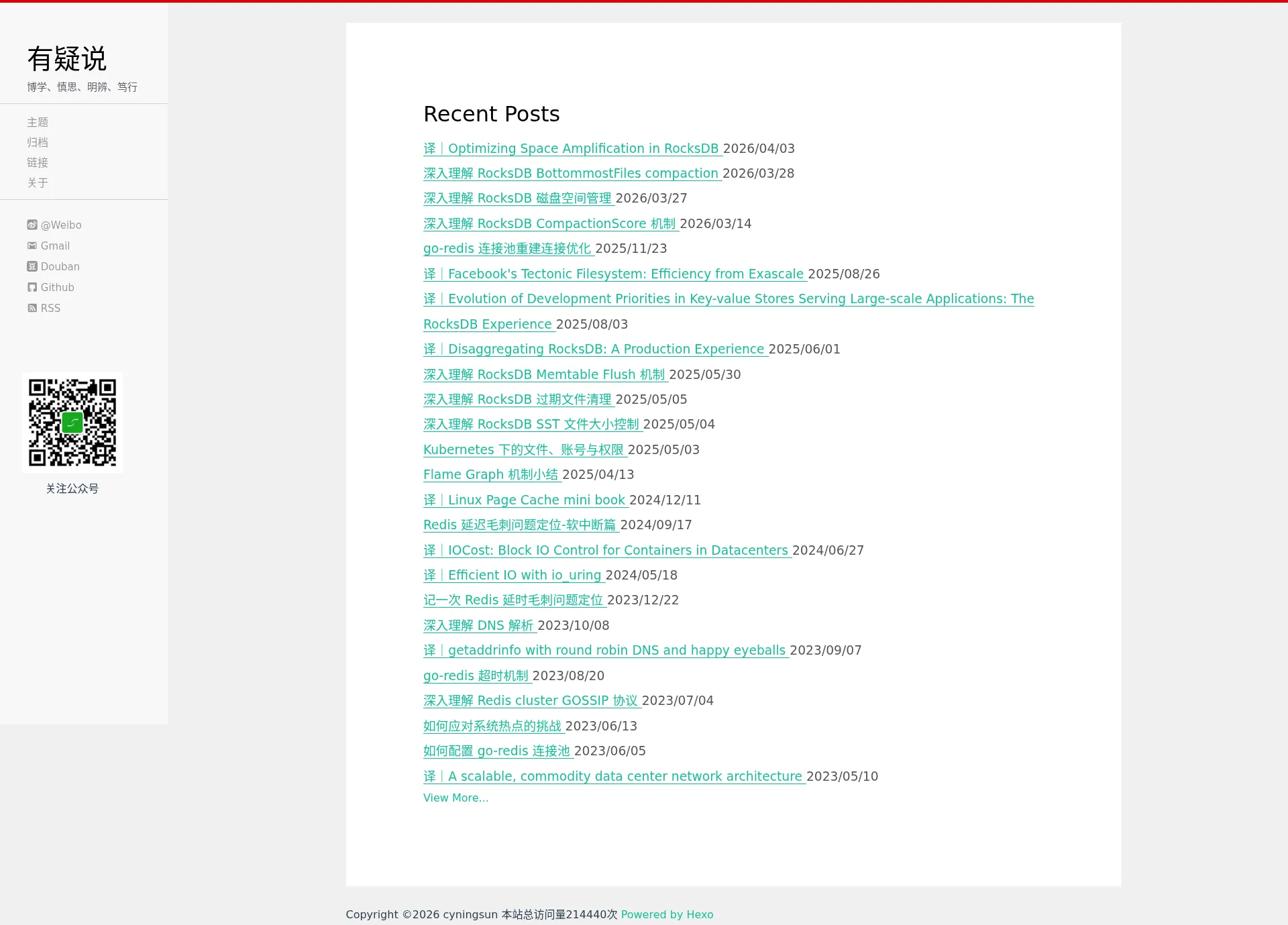 有疑说

博学、慎思、明辨、笃行

主题
归档
链接
关于

@Weibo
Gmail
Douban
Github
RSS

关注公众号

Recent Posts

译｜Optimizing Space Amplification in RocksDB 2026/04/03
深入理解 RocksDB BottommostFiles compaction 2026/03/28
深入理解 RocksDB 磁盘空间管理 2026/03/27
深入理解 RocksDB CompactionScore 机制 2026/03/14
go-redis 连接池重建连接优化 2025/11/23
译｜Facebook's Tectonic Filesystem: Efficiency from Exascale 2025/08/26
译｜Evolution of Development Priorities in Key-value Stores Serving Large-scale Applications: The RocksDB Experience 2025/08/03
译｜Disaggregating RocksDB: A Production Experience 2025/06/01
深入理解 RocksDB Memtable Flush 机制 2025/05/30
深入理解 RocksDB 过期文件清理 2025/05/05
深入理解 RocksDB SST 文件大小控制 2025/05/04
Kubernetes 下的文件、账号与权限 2025/05/03
Flame Graph 机制小结 2025/04/13
译｜Linux Page Cache mini book 2024/12/11
Redis 延迟毛刺问题定位-软中断篇 2024/09/17
译｜IOCost: Block IO Control for Containers in Datacenters 2024/06/27
译｜Efficient IO with io_uring 2024/05/18
记一次 Redis 延时毛刺问题定位 2023/12/22
深入理解 DNS 解析 2023/10/08
译｜getaddrinfo with round robin DNS and happy eyeballs 2023/09/07
go-redis 超时机制 2023/08/20
深入理解 Redis cluster GOSSIP 协议 2023/07/04
如何应对系统热点的挑战 2023/06/13
如何配置 go-redis 连接池 2023/06/05
译｜A scalable, commodity data center network architecture 2023/05/10
View More...

Copyright ©2026 cyningsun 本站总访问量214440次 Powered by Hexo